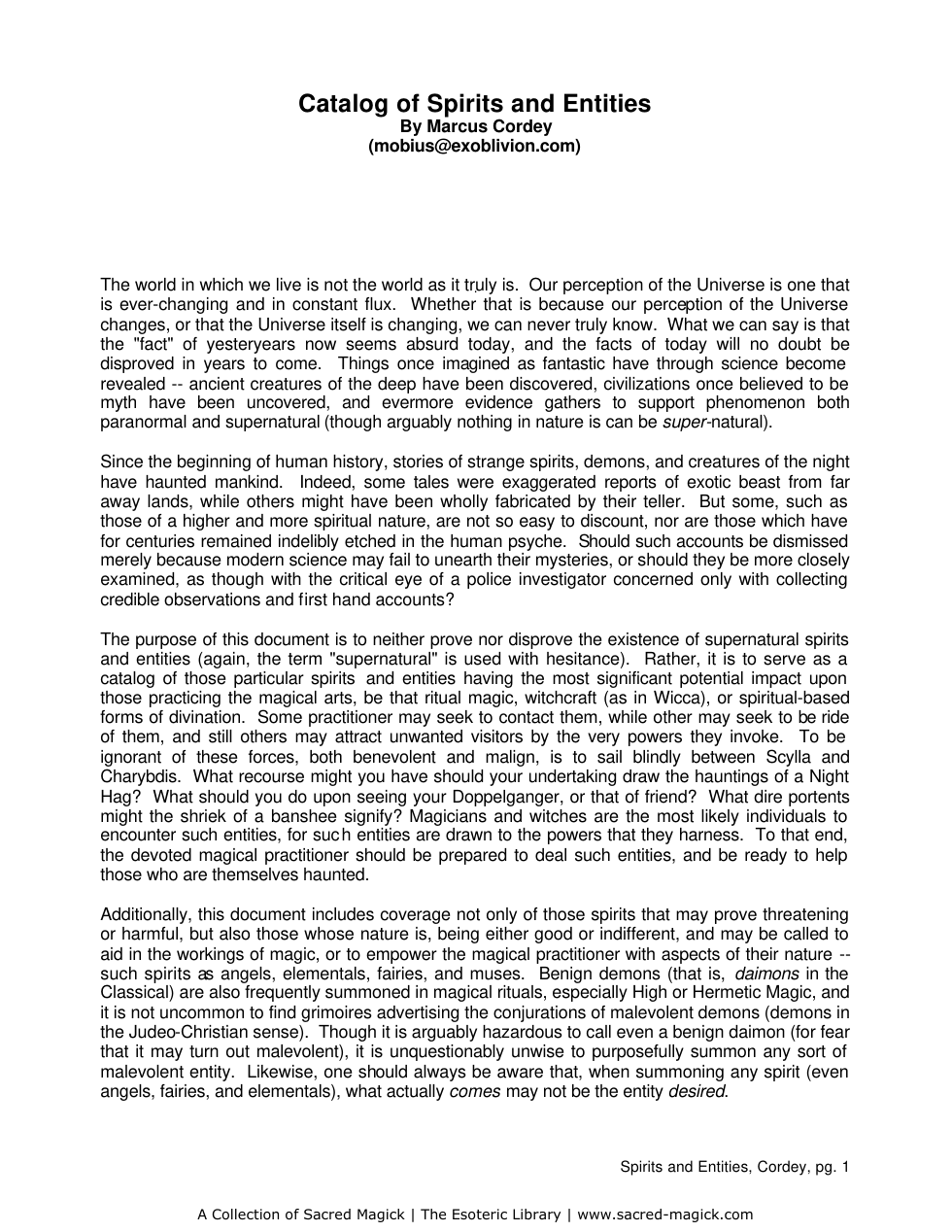 Catalog of Spirits and Entities
By Marcus Cordey
(mobius@exoblivion.com)

The world in which we live is not the world as it truly is. Our perception of the Universe is one that is ever-changing and in constant flux. Whether that is because our perception of the Universe changes, or that the Universe itself is changing, we can never truly know. What we can say is that the "fact" of yesteryears now seems absurd today, and the facts of today will no doubt be disproved in years to come. Things once imagined as fantastic have through science become revealed -- ancient creatures of the deep have been discovered, civilizations once believed to be myth have been uncovered, and evermore evidence gathers to support phenomenon both paranormal and supernatural (though arguably nothing in nature is can be super-natural).

Since the beginning of human history, stories of strange spirits, demons, and creatures of the night have haunted mankind. Indeed, some tales were exaggerated reports of exotic beast from far away lands, while others might have been wholly fabricated by their teller. But some, such as those of a higher and more spiritual nature, are not so easy to discount, nor are those which have for centuries remained indelibly etched in the human psyche. Should such accounts be dismissed merely because modern science may fail to unearth their mysteries, or should they be more closely examined, as though with the critical eye of a police investigator concerned only with collecting credible observations and first hand accounts?

The purpose of this document is to neither prove nor disprove the existence of supernatural spirits and entities (again, the term "supernatural" is used with hesitance). Rather, it is to serve as a catalog of those particular spirits and entities having the most significant potential impact upon those practicing the magical arts, be that ritual magic, witchcraft (as in Wicca), or spiritual-based forms of divination. Some practitioner may seek to contact them, while other may seek to be ride of them, and still others may attract unwanted visitors by the very powers they invoke. To be ignorant of these forces, both benevolent and malign, is to sail blindly between Scylla and Charybdis. What recourse might you have should your undertaking draw the hauntings of a Night Hag? What should you do upon seeing your Doppelganger, or that of friend? What dire portents might the shriek of a banshee signify? Magicians and witches are the most likely individuals to encounter such entities, for such entities are drawn to the powers that they harness. To that end, the devoted magical practitioner should be prepared to deal such entities, and be ready to help those who are themselves haunted.

Additionally, this document includes coverage not only of those spirits that may prove threatening or harmful, but also those whose nature is, being either good or indifferent, and may be called to aid in the workings of magic, or to empower the magical practitioner with aspects of their nature -- such spirits as angels, elementals, fairies, and muses. Benign demons (that is, daimons in the Classical) are also frequently summoned in magical rituals, especially High or Hermetic Magic, and it is not uncommon to find grimoires advertising the conjurations of malevolent demons (demons in the Judeo-Christian sense). Though it is arguably hazardous to call even a benign daimon (for fear that it may turn out malevolent), it is unquestionably unwise to purposefully summon any sort of malevolent entity. Likewise, one should always be aware that, when summoning any spirit (even angels, fairies, and elementals), what actually comes may not be the entity desired.

Spirits and Entities, Cordey, pg. 1

A Collection of Sacred Magick | The Esoteric Library | www.sacred-magick.com